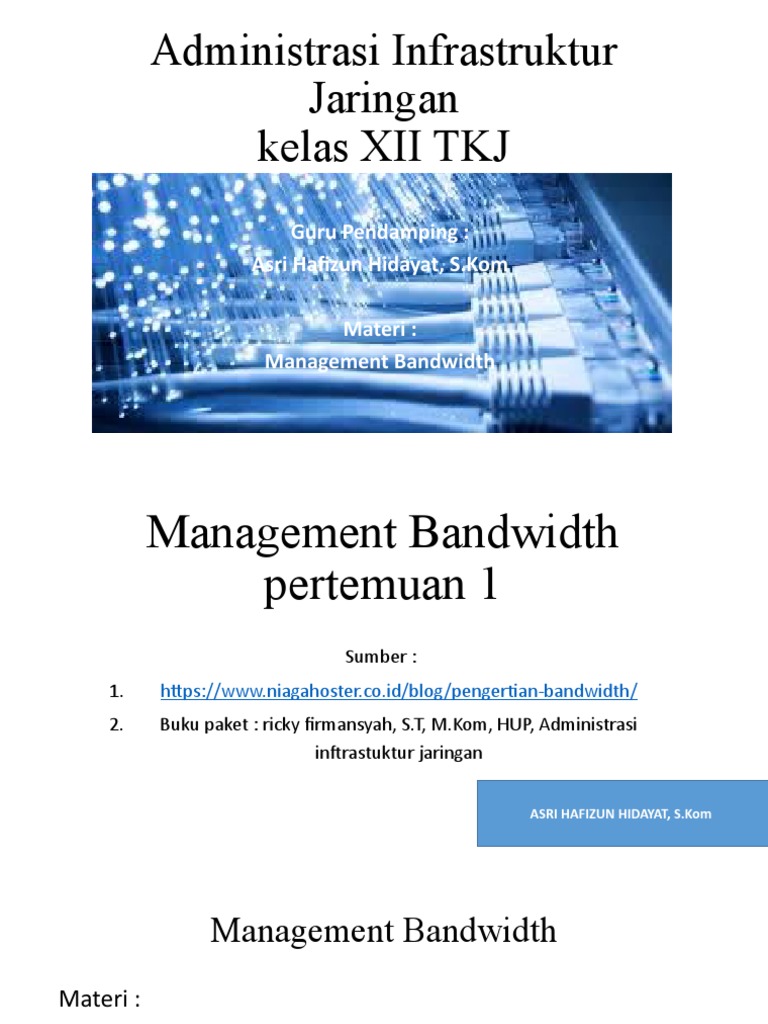 Administrasi Infrastruktur Jaringan
kelas XII TKJ

Guru Pendamping :
Asri Hafizun Hidayat, S.Kom

Materi :
Management Bandwidth

Management Bandwidth
pertemuan 1

Sumber :

1. https://www.niagahoster.co.id/blog/pengertian-bandwidth/
2. Buku paket : ricky firmansyah, S.T, M.Kom, HUP, Administrasi inftrastuktur jaringan

ASRI HAFIZUN HIDAYAT, S.Kom

Management Bandwidth

Materi :